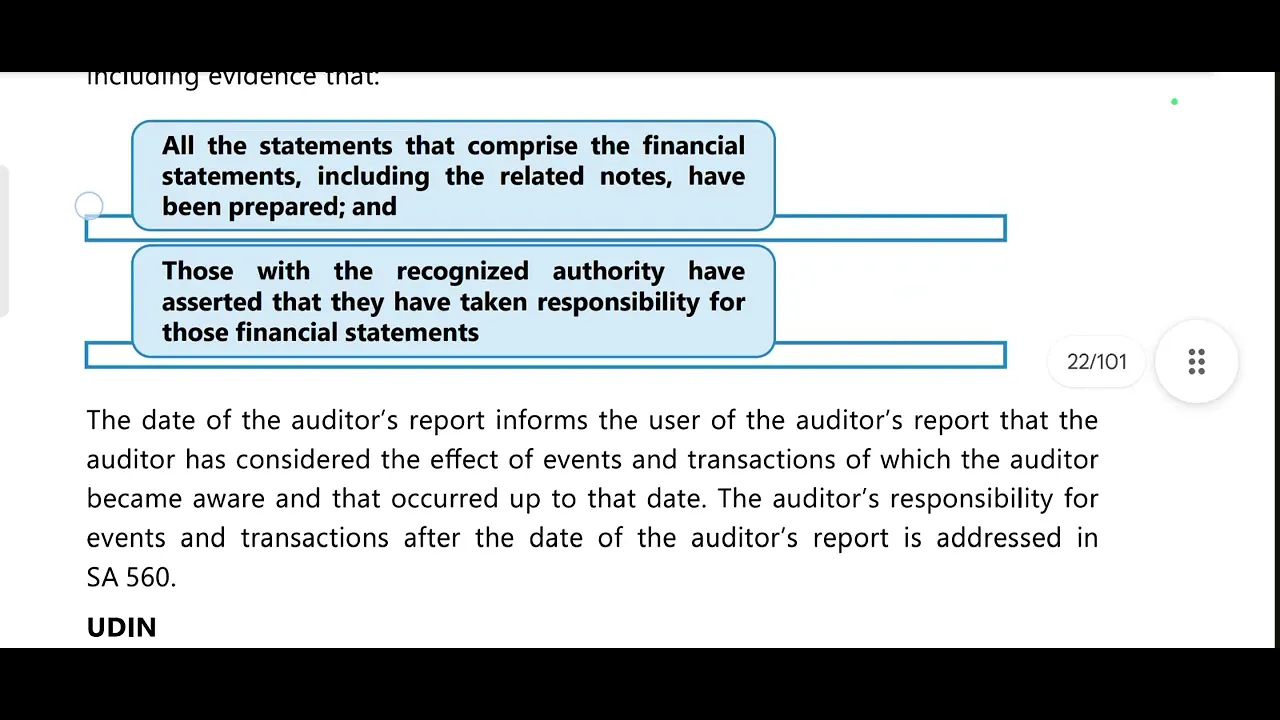 including evidence that:

All the statements that comprise the financial statements, including the related notes, have been prepared; and

Those with the recognized authority have asserted that they have taken responsibility for those financial statements

22/101

The date of the auditor's report informs the user of the auditor's report that the auditor has considered the effect of events and transactions of which the auditor became aware and that occurred up to that date. The auditor's responsibility for events and transactions after the date of the auditor's report is addressed in SA 560.

UDIN